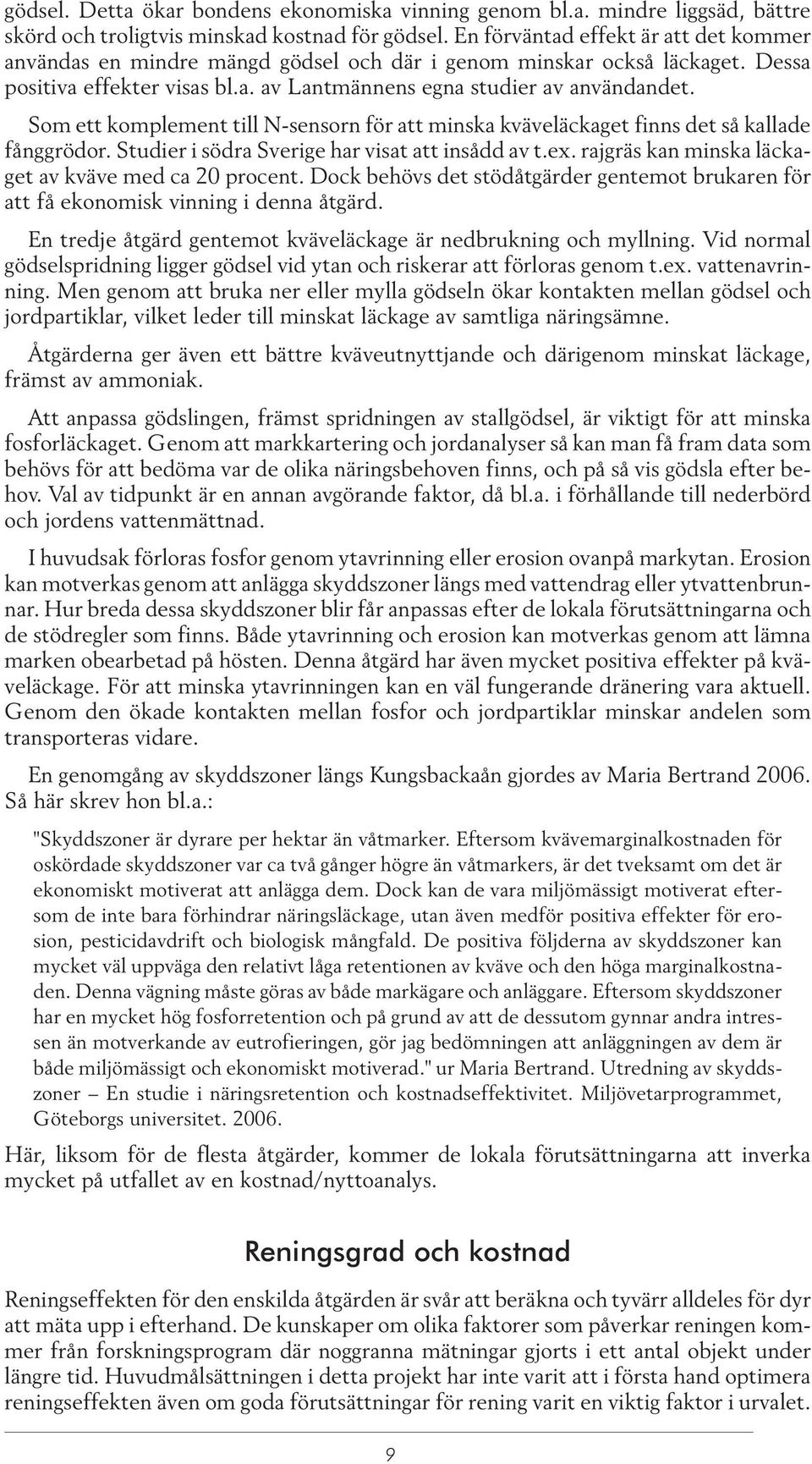 gödsel. Detta ökar bondens ekonomiska vinning genom bl.a. mindre liggsäd, bättre skörd och troligtvis minskad kostnad för gödsel. En förväntad effekt är att det kommer användas en mindre mängd gödsel och där i genom minskar också läckaget. Dessa positiva effekter visas bl.a. av Lantmännens egna studier av användandet.

Som ett komplement till N-sensorn för att minska kväveläckaget finns det så kallade fånggrödor. Studier i södra Sverige har visat att insådd av t.ex. rajgräs kan minska läckaget av kväve med ca 20 procent. Dock behövs det stödåtgärder gentemot brukaren för att få ekonomisk vinning i denna åtgärd.

En tredje åtgärd gentemot kväveläckage är nedbrukning och myllning. Vid normal gödselspridning ligger gödsel vid ytan och riskerar att förloras genom t.ex. vattenavrinning. Men genom att bruka ner eller mylla gödseln ökar kontakten mellan gödsel och jordpartiklar, vilket leder till minskat läckage av samtliga näringsämne.

Åtgärderna ger även ett bättre kväveutnyttjande och därigenom minskat läckage, främst av ammoniak.

Att anpassa gödslingen, främst spridningen av stallgödsel, är viktigt för att minska fosforläckaget. Genom att markkartering och jordanalyser så kan man få fram data som behövs för att bedöma var de olika näringsbehoven finns, och på så vis gödsla efter behov. Val av tidpunkt är en annan avgörande faktor, då bl.a. i förhållande till nederbörd och jordens vattenmättnad.

I huvudsak förloras fosfor genom ytavrinning eller erosion ovanpå markytan. Erosion kan motverkas genom att anlägga skyddszoner längs med vattendrag eller ytvattenbrunnar. Hur breda dessa skyddszoner blir får anpassas efter de lokala förutsättningarna och de stödregler som finns. Både ytavrinning och erosion kan motverkas genom att lämna marken obearbetad på hösten. Denna åtgärd har även mycket positiva effekter på kväveläckage. För att minska ytavrinningen kan en väl fungerande dränering vara aktuell. Genom den ökade kontakten mellan fosfor och jordpartiklar minskar andelen som transporteras vidare.

En genomgång av skyddszoner längs Kungsbackaån gjordes av Maria Bertrand 2006. Så här skrev hon bl.a.:

"Skyddszoner är dyrare per hektar än våtmarker. Eftersom kvävemarginalkostnaden för oskördade skyddszoner var ca två gånger högre än våtmarkers, är det tveksamt om det är ekonomiskt motiverat att anlägga dem. Dock kan de vara miljömässigt motiverat eftersom de inte bara förhindrar näringsläckage, utan även medför positiva effekter för erosion, pesticidavdrift och biologisk mångfald. De positiva följderna av skyddszoner kan mycket väl uppväga den relativt låga retentionen av kväve och den höga marginalkostnaden. Denna vägning måste göras av både markägare och anläggare. Eftersom skyddszoner har en mycket hög fosforretention och på grund av att de dessutom gynnar andra intressen än motverkande av eutrofieringen, gör jag bedömningen att anläggningen av dem är både miljömässigt och ekonomiskt motiverad." ur Maria Bertrand. Utredning av skyddszoner – En studie i näringsretention och kostnadseffektivitet. Miljövetarprogrammet, Göteborgs universitet. 2006.

Här, liksom för de flesta åtgärder, kommer de lokala förutsättningarna att inverka mycket på utfallet av en kostnad/nyttoanalys.

Reningsgrad och kostnad

Reningseffekten för den enskilda åtgärden är svår att beräkna och tyvärr alldeles för dyr att mäta upp i efterhand. De kunskaper om olika faktorer som påverkar reningen kommer från forskningsprogram där noggranna mätningar gjorts i ett antal objekt under längre tid. Huvudmålsättningen i detta projekt har inte varit att i första hand optimera reningseffekten även om goda förutsättningar för rening varit en viktig faktor i urvalet.

9